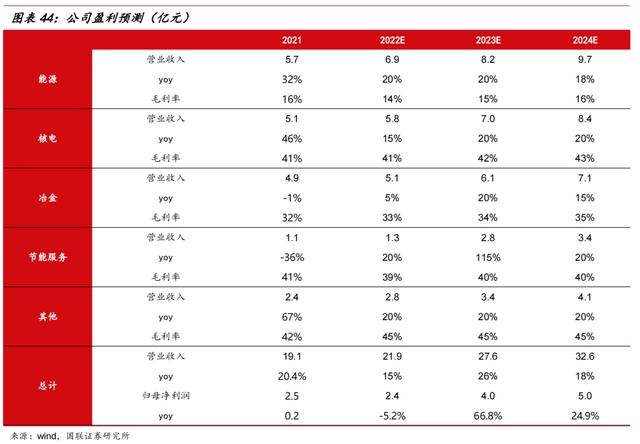 图表 44：公司盈利预测（亿元）

| | | 2021 | 2022E | 2023E | 2024E |
|---|---|---|---|---|---|
| 能源 | 营业收入 | 5.7 | 6.9 | 8.2 | 9.7 |
| | yoy | 32% | 20% | 20% | 18% |
| | 毛利率 | 16% | 14% | 15% | 16% |
| 核电 | 营业收入 | 5.1 | 5.8 | 7.0 | 8.4 |
| | yoy | 46% | 15% | 20% | 20% |
| | 毛利率 | 41% | 41% | 42% | 43% |
| 冶金 | 营业收入 | 4.9 | 5.1 | 6.1 | 7.1 |
| | yoy | -1% | 5% | 20% | 15% |
| | 毛利率 | 32% | 33% | 34% | 35% |
| 节能服务 | 营业收入 | 1.1 | 1.3 | 2.8 | 3.4 |
| | yoy | -36% | 20% | 115% | 20% |
| | 毛利率 | 41% | 39% | 40% | 40% |
| 其他 | 营业收入 | 2.4 | 2.8 | 3.4 | 4.1 |
| | yoy | 67% | 20% | 20% | 20% |
| | 毛利率 | 42% | 45% | 45% | 45% |
| 总计 | 营业收入 | 19.1 | 21.9 | 27.6 | 32.6 |
| | yoy | 20.4% | 15% | 26% | 18% |
| | 归母净利润 | 2.5 | 2.4 | 4.0 | 5.0 |
| | yoy | 0.2 | -5.2% | 66.8% | 24.9% |

来源：wind，国联证券研究所